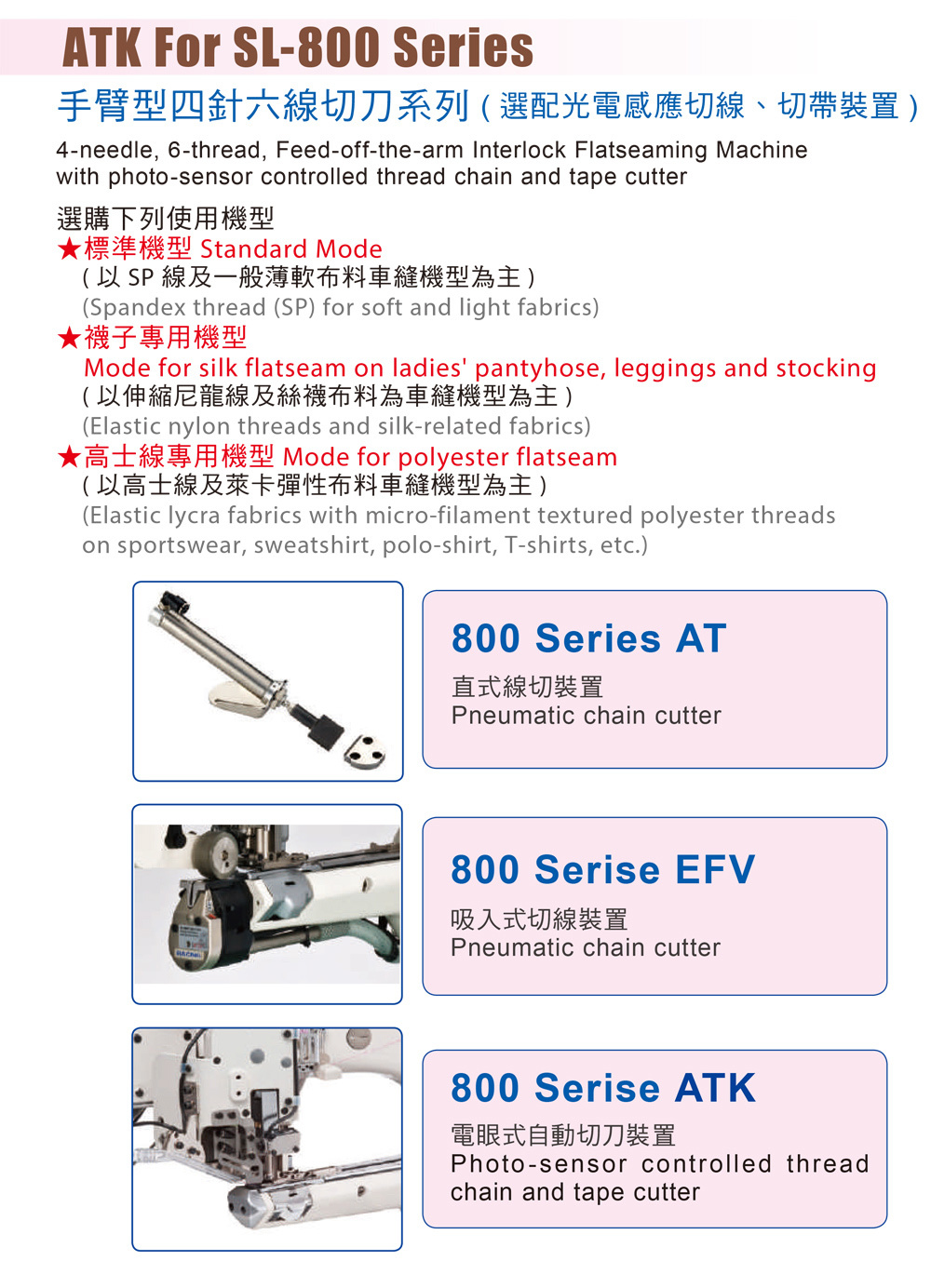 ATK For SL-800 Series

手臂型四針六線切刀系列 ( 選配光電感應切線、切帶裝置 )

4-needle, 6-thread, Feed-off-the-arm Interlock Flatseaming Machine with photo-sensor controlled thread chain and tape cutter

選購下列使用機型

★標準機型 Standard Mode
( 以 SP 線及一般薄軟布料車縫機型為主 )
(Spandex thread (SP) for soft and light fabrics)

★襪子專用機型
Mode for silk flatseam on ladies' pantyhose, leggings and stocking
( 以伸縮尼龍線及絲襪布料為車縫機型為主 )
(Elastic nylon threads and silk-related fabrics)

★高士線專用機型 Mode for polyester flatseam
( 以高士線及萊卡彈性布料車縫機型為主 )
(Elastic lycra fabrics with micro-filament textured polyester threads on sportswear, sweatshirt, polo-shirt, T-shirts, etc.)

800 Series AT
直式線切裝置
Pneumatic chain cutter

800 Serise EFV
吸入式切線裝置
Pneumatic chain cutter

800 Serise ATK
電眼式自動切刀裝置
Photo-sensor controlled thread chain and tape cutter